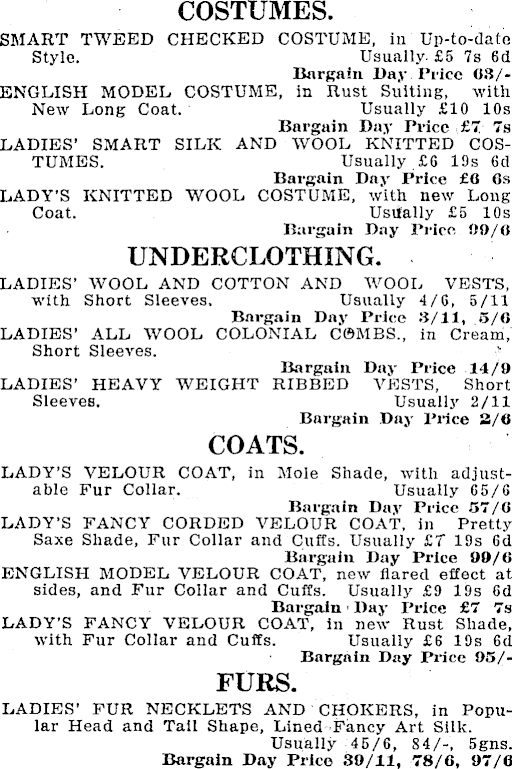 COSTUMES.

SMART TWEED CHECKED COSTUME, in Up-to-date Style. Usually £5 7s 6d
Bargain Day Price 63/-

ENGLISH MODEL COSTUME, in Rust Suiting, with New Long Coat. Usually £10 10s
Bargain Day Price £7 7s

LADIES' SMART SILK AND WOOL KNITTED COSTUMES. Usually £6 19s 6d
Bargain Day Price £6 6s

LADY'S KNITTED WOOL COSTUME, with new Long Coat. Usually £5 10s
Bargain Day Price 99/6

UNDERCLOTHING.

LADIES' WOOL AND COTTON AND WOOL VESTS, with Short Sleeves. Usually 4/6, 5/11
Bargain Day Price 3/11, 5/6

LADIES' ALL WOOL COLONIAL COMBS., in Cream, Short Sleeves.
Bargain Day Price 14/9

LADIES' HEAVY WEIGHT RIBBED VESTS, Short Sleeves. Usually 2/11
Bargain Day Price 2/6

COATS.

LADY'S VELOUR COAT, in Mole Shade, with adjustable Fur Collar. Usually 65/6
Bargain Day Price 57/6

LADY'S FANCY CORDED VELOUR COAT, in Pretty Saxe Shade, Fur Collar and Cuffs. Usually £7 19s 6d
Bargain Day Price 99/6

ENGLISH MODEL VELOUR COAT, new flared effect at sides, and Fur Collar and Cuffs. Usually £9 19s 6d
Bargain Day Price £7 7s

LADY'S FANCY VELOUR COAT, in new Rust Shade, with Fur Collar and Cuffs. Usually £6 19s 6d
Bargain Day Price 95/-

FURS.

LADIES' FUR NECKLETS AND CHOKERS, in Popular Head and Tail Shape, Lined Fancy Art Silk.
Usually 45/6, 84/-, 5gns.
Bargain Day Price 39/11, 78/6, 97/6